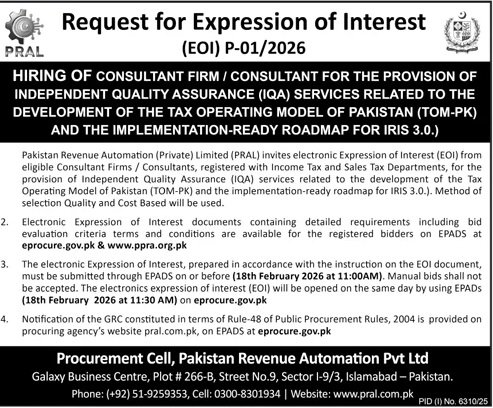 PRAL

Request for Expression of Interest
(EOI) P-01/2026

HIRING OF CONSULTANT FIRM / CONSULTANT FOR THE PROVISION OF INDEPENDENT QUALITY ASSURANCE (IQA) SERVICES RELATED TO THE DEVELOPMENT OF THE TAX OPERATING MODEL OF PAKISTAN (TOM-PK) AND THE IMPLEMENTATION-READY ROADMAP FOR IRIS 3.0.)

Pakistan Revenue Automation (Private) Limited (PRAL) invites electronic Expression of Interest (EOI) from eligible Consultant Firms / Consultants, registered with Income Tax and Sales Tax Departments, for the provision of Independent Quality Assurance (IQA) services related to the development of the Tax Operating Model of Pakistan (TOM-PK) and the implementation-ready roadmap for IRIS 3.0.). Method of selection Quality and Cost Based will be used.

2. Electronic Expression of Interest documents containing detailed requirements including bid evaluation criteria terms and conditions are available for the registered bidders on EPADS at eprocure.gov.pk & www.ppra.org.pk

3. The electronic Expression of Interest, prepared in accordance with the instruction on the EOI document, must be submitted through EPADS on or before (18th February 2026 at 11:00AM). Manual bids shall not be accepted. The electronics expression of interest (EOI) will be opened on the same day by using EPADs (18th February 2026 at 11:30 AM) on eprocure.gov.pk

4. Notification of the GRC constituted in terms of Rule-48 of Public Procurement Rules, 2004 is provided on procuring agency's website pral.com.pk, on EPADS at eprocure.gov.pk

Procurement Cell, Pakistan Revenue Automation Pvt Ltd
Galaxy Business Centre, Plot # 266-B, Street No.9, Sector I-9/3, Islamabad – Pakistan.
Phone: (+92) 51-9259353, Cell: 0300-8301934 | Website: www.pral.com.pk

PID (I) No. 6310/25